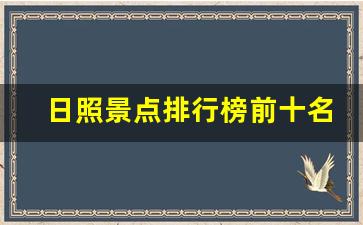 日照景点排行榜前十名